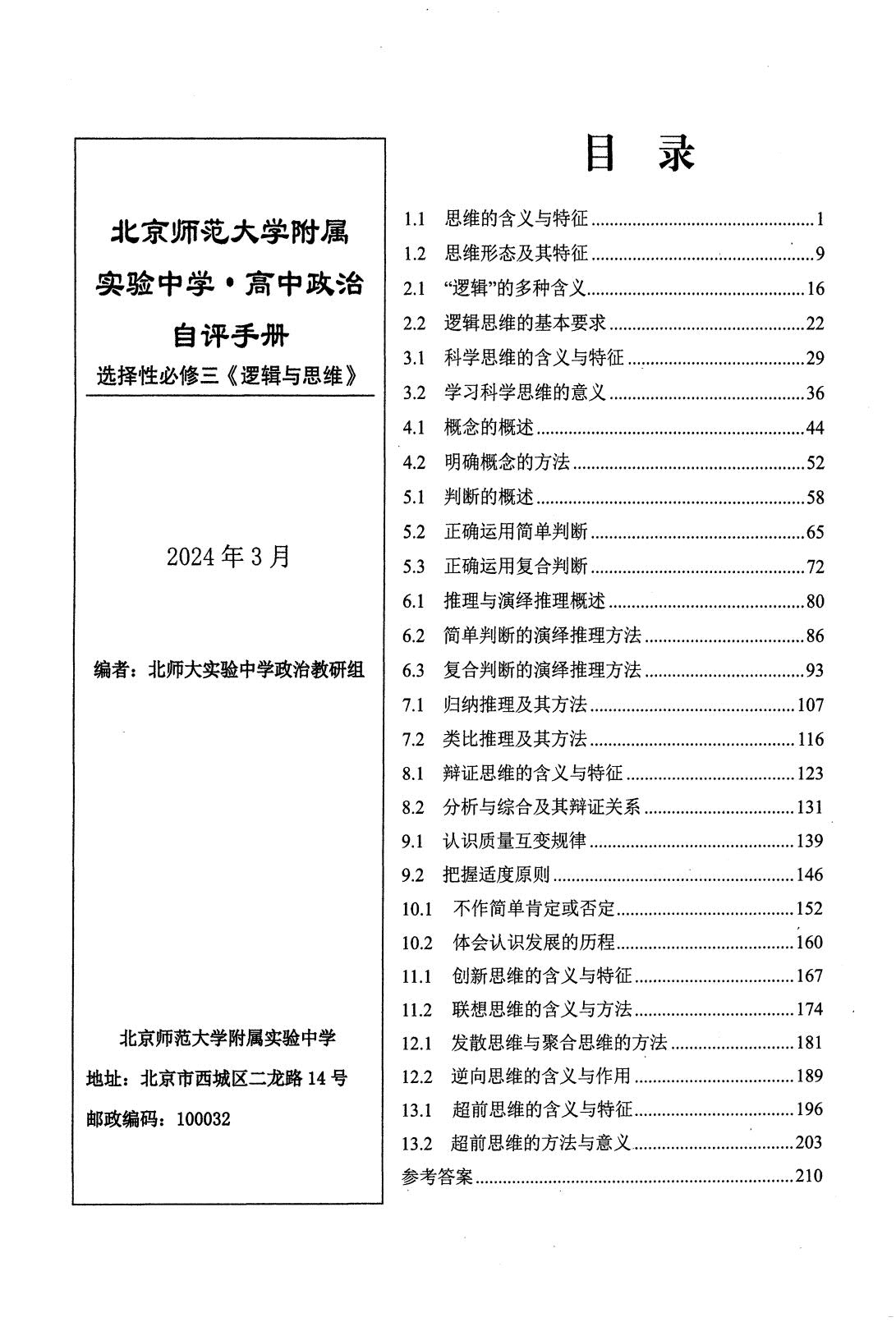 北京师范大学附属实验中学·高中政治自评手册

选择性必修三《逻辑与思维》

2024年3月

编者：北师大实验中学政治教研组

北京师范大学附属实验中学

地址：北京市西城区二龙路14号

邮政编码：100032

目　录

1.1 思维的含义与特征 ........ 1
1.2 思维形态及其特征 ........ 9
2.1 “逻辑”的多种含义 ........ 16
2.2 逻辑思维的基本要求 ........ 22
3.1 科学思维的含义与特征 ........ 29
3.2 学习科学思维的意义 ........ 36
4.1 概念的概述 ........ 44
4.2 明确概念的方法 ........ 52
5.1 判断的概述 ........ 58
5.2 正确运用简单判断 ........ 65
5.3 正确运用复合判断 ........ 72
6.1 推理与演绎推理概述 ........ 80
6.2 简单判断的演绎推理方法 ........ 86
6.3 复合判断的演绎推理方法 ........ 93
7.1 归纳推理及其方法 ........ 107
7.2 类比推理及其方法 ........ 116
8.1 辩证思维的含义与特征 ........ 123
8.2 分析与综合及其辩证关系 ........ 131
9.1 认识质量互变规律 ........ 139
9.2 把握适度原则 ........ 146
10.1 不作简单肯定或否定 ........ 152
10.2 体会认识发展的历程 ........ 160
11.1 创新思维的含义与特征 ........ 167
11.2 联想思维的含义与方法 ........ 174
12.1 发散思维与聚合思维的方法 ........ 181
12.2 逆向思维的含义与作用 ........ 189
13.1 超前思维的含义与特征 ........ 196
13.2 超前思维的方法与意义 ........ 203
参考答案 ........ 210